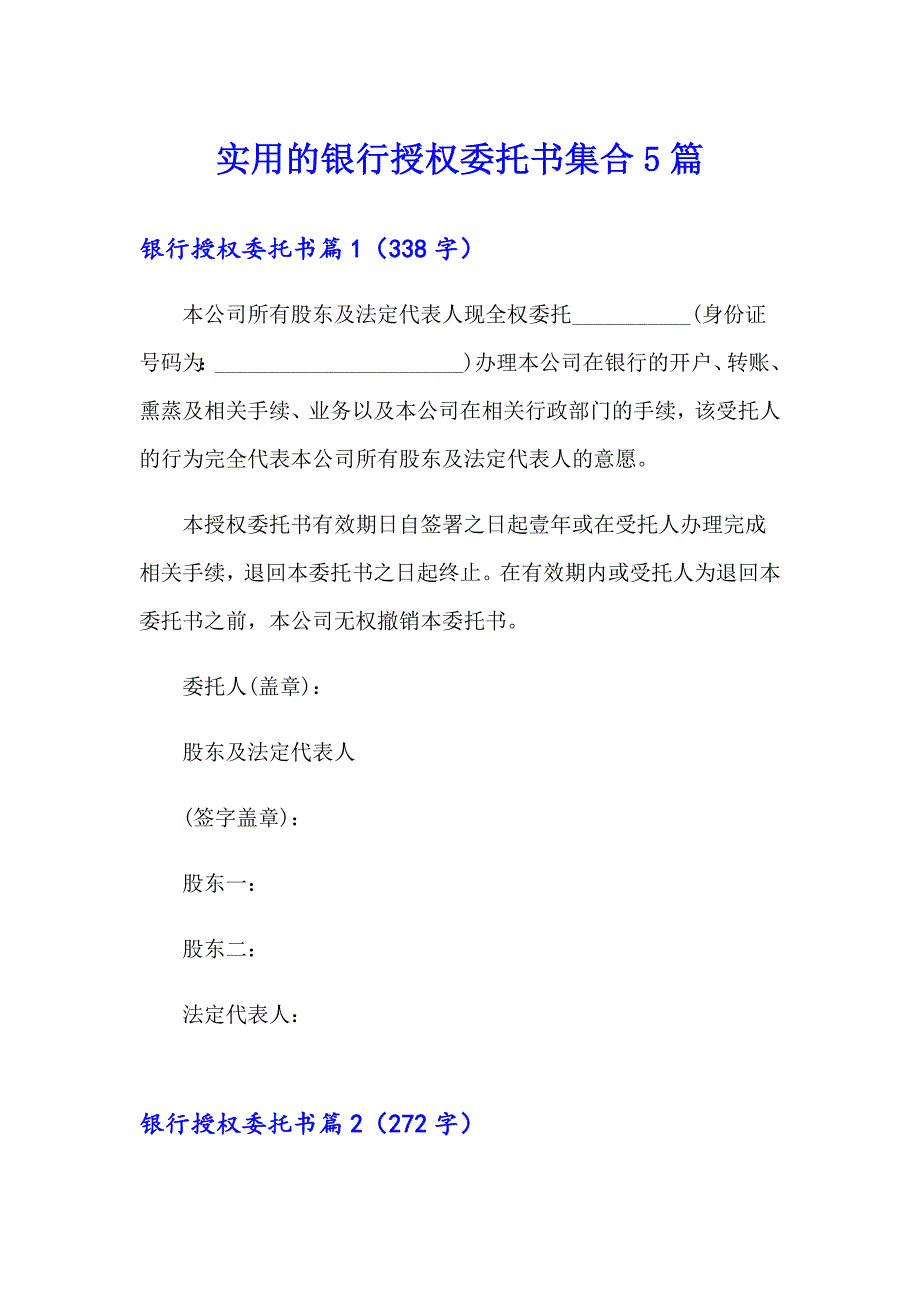 实用的银行授权委托书集合5篇

银行授权委托书篇1（338字）

本公司所有股东及法定代表人现全权委托___________(身份证号码为:_______________________)办理本公司在银行的开户、转账、熏蒸及相关手续、业务以及本公司在相关行政部门的手续，该受托人的行为完全代表本公司所有股东及法定代表人的意愿。

本授权委托书有效期日自签署之日起壹年或在受托人办理完成相关手续，退回本委托书之日起终止。在有效期内或受托人为退回本委托书之前，本公司无权撤销本委托书。

委托人(盖章)：

股东及法定代表人

(签字盖章)：

股东一：

股东二：

法定代表人：

银行授权委托书篇2（272字）